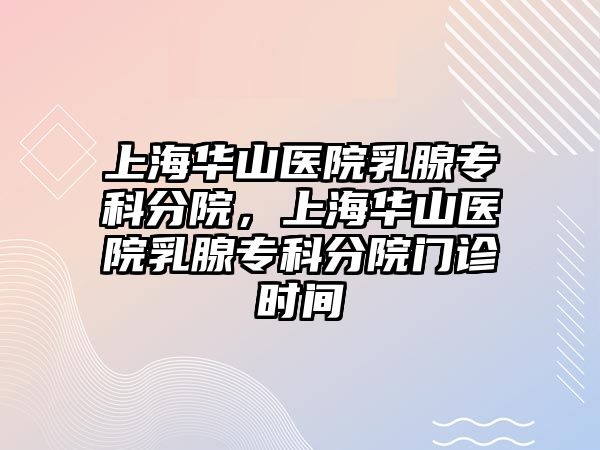 上海华山医院乳腺专科分院，上海华山医院乳腺专科分院门诊时间